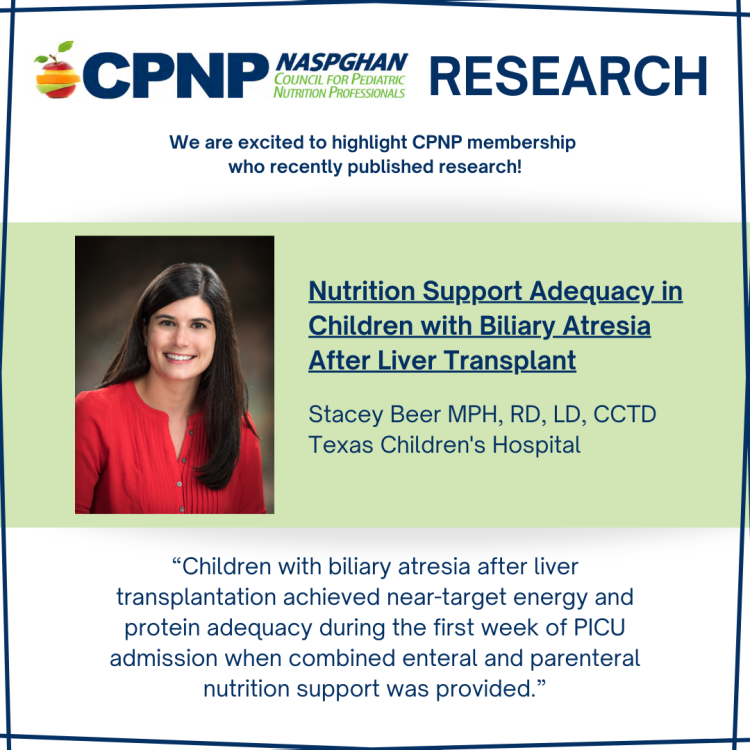 CPNP NASPGHAN COUNCIL FOR PEDIATRIC NUTRITION PROFESSIONALS RESEARCH

We are excited to highlight CPNP membership who recently published research!

Nutrition Support Adequacy in Children with Biliary Atresia After Liver Transplant

Stacey Beer MPH, RD, LD, CCTD
Texas Children's Hospital

"Children with biliary atresia after liver transplantation achieved near-target energy and protein adequacy during the first week of PICU admission when combined enteral and parenteral nutrition support was provided."